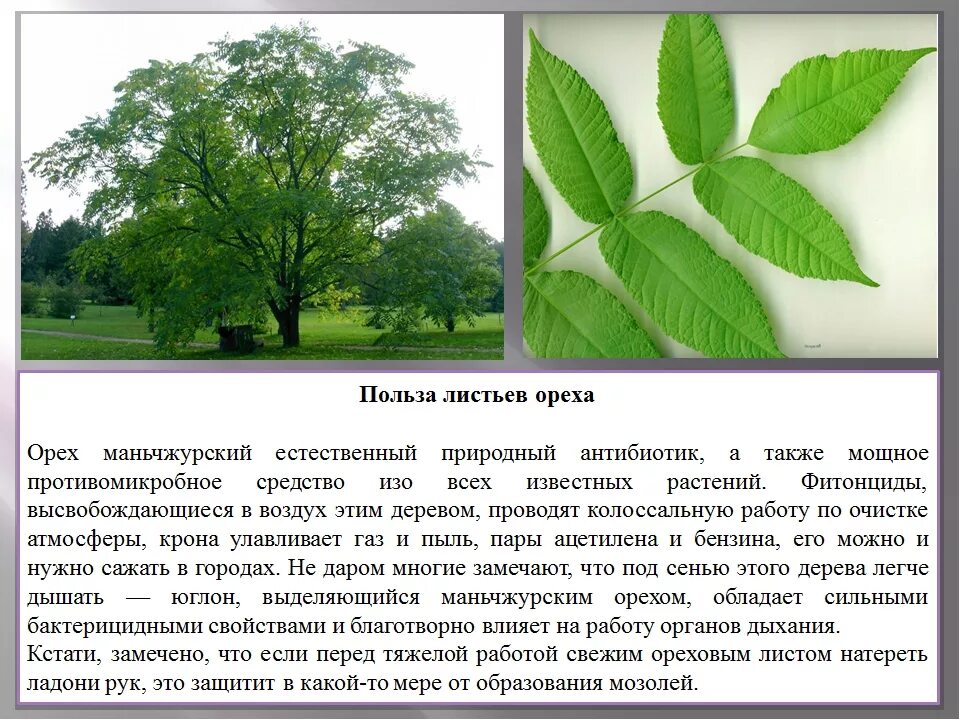 Польза листьев ореха

Орех маньчжурский естественный природный антибиотик, а также мощное противомикробное средство изо всех известных растений. Фитонциды, высвобождающиеся в воздух этим деревом, проводят колоссальную работу по очистке атмосферы, крона улавливает газ и пыль, пары ацетилена и бензина, его можно и нужно сажать в городах. Не даром многие замечают, что под сенью этого дерева легче дышать — юглон, выделяющийся маньчжурским орехом, обладает сильными бактерицидными свойствами и благотворно влияет на работу органов дыхания.

Кстати, замечено, что если перед тяжелой работой свежим ореховым листом натереть ладони рук, это защитит в какой-то мере от образования мозолей.